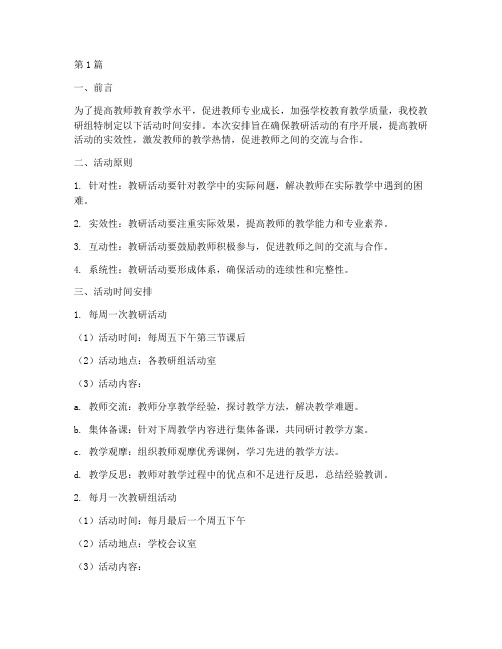 第1篇

一、前言

为了提高教师教育教学水平，促进教师专业成长，加强学校教育教学质量，我校教研组特制定以下活动时间安排。本次安排旨在确保教研活动的有序开展，提高教研活动的实效性，激发教师的教学热情，促进教师之间的交流与合作。

二、活动原则

1. 针对性：教研活动要针对教学中的实际问题，解决教师在实际教学中遇到的困难。

2. 实效性：教研活动要注重实际效果，提高教师的教学能力和专业素养。

3. 互动性：教研活动要鼓励教师积极参与，促进教师之间的交流与合作。

4. 系统性：教研活动要形成体系，确保活动的连续性和完整性。

三、活动时间安排

1. 每周一次教研活动

（1）活动时间：每周五下午第三节课后

（2）活动地点：各教研组活动室

（3）活动内容：

a. 教师交流：教师分享教学经验，探讨教学方法，解决教学难题。

b. 集体备课：针对下周教学内容进行集体备课，共同研讨教学方案。

c. 教学观摩：组织教师观摩优秀课例，学习先进的教学方法。

d. 教学反思：教师对教学过程中的优点和不足进行反思，总结经验教训。

2. 每月一次教研组活动

（1）活动时间：每月最后一个周五下午

（2）活动地点：学校会议室

（3）活动内容：